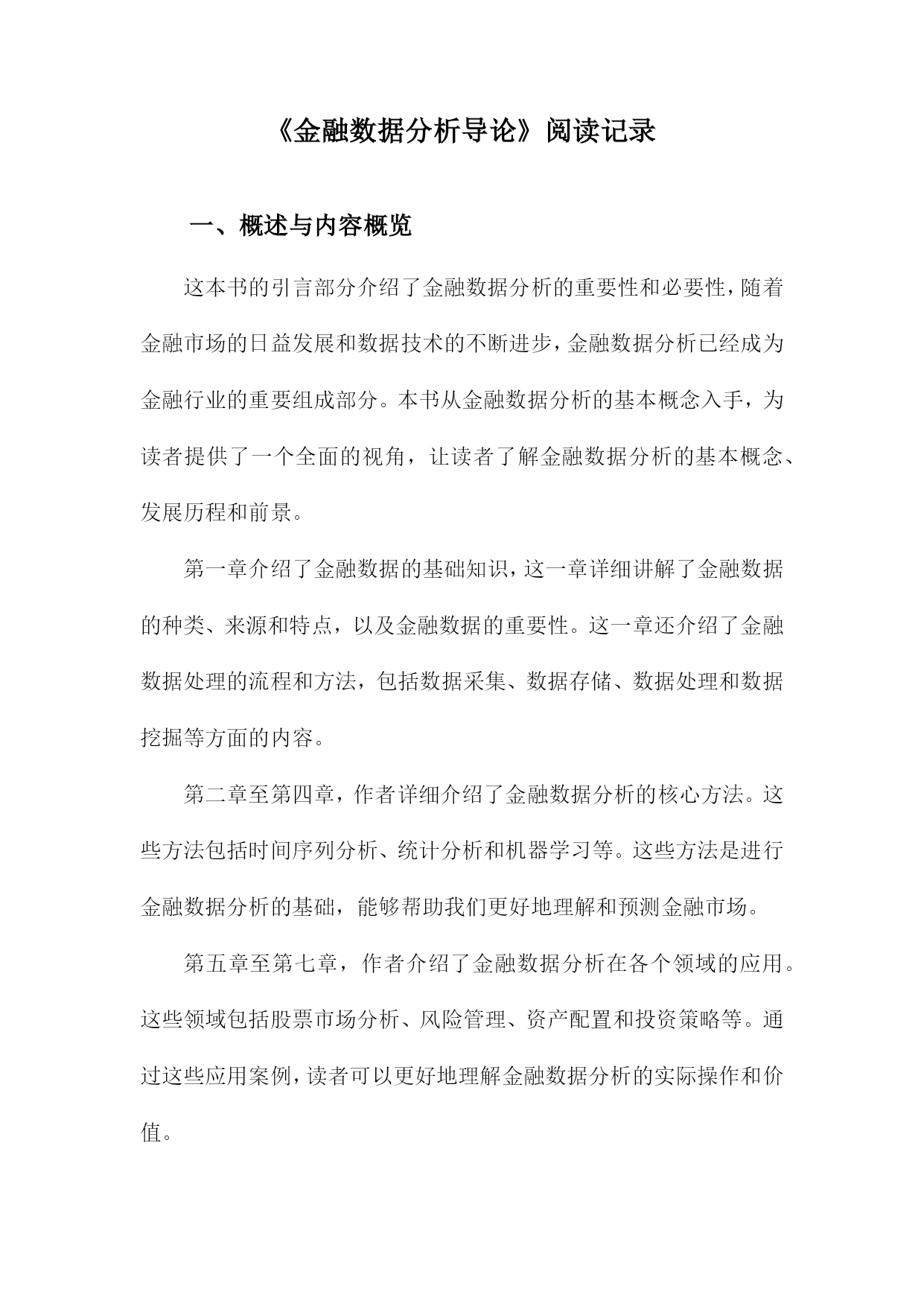 《金融数据分析导论》阅读记录

一、概述与内容概览

这本书的引言部分介绍了金融数据分析的重要性和必要性，随着金融市场的日益发展和数据技术的不断进步，金融数据分析已经成为金融行业的重要组成部分。本书从金融数据分析的基本概念入手，为读者提供了一个全面的视角，让读者了解金融数据分析的基本概念、发展历程和前景。

第一章介绍了金融数据的基础知识，这一章详细讲解了金融数据的种类、来源和特点，以及金融数据的重要性。这一章还介绍了金融数据处理的流程和方法，包括数据采集、数据存储、数据处理和数据挖掘等方面的内容。

第二章至第四章，作者详细介绍了金融数据分析的核心方法。这些方法包括时间序列分析、统计分析和机器学习等。这些方法是进行金融数据分析的基础，能够帮助我们更好地理解和预测金融市场。

第五章至第七章，作者介绍了金融数据分析在各个领域的应用。这些领域包括股票市场分析、风险管理、资产配置和投资策略等。通过这些应用案例，读者可以更好地理解金融数据分析的实际操作和价值。